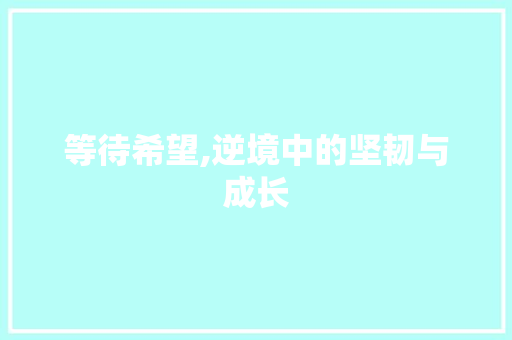 等待希望,逆境中的坚韧与成长